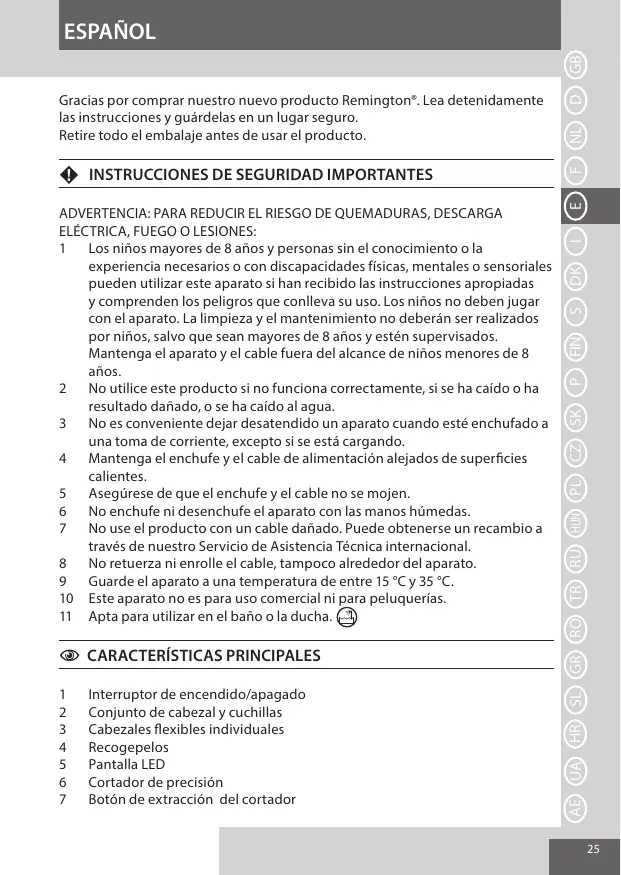 ESPAÑOL

Gracias por comprar nuestro nuevo producto Remington®. Lea detenidamente las instrucciones y guárdelas en un lugar seguro.
Retire todo el embalaje antes de usar el producto.

INSTRUCCIONES DE SEGURIDAD IMPORTANTES

ADVERTENCIA: PARA REDUCIR EL RIESGO DE QUEMADURAS, DESCARGA ELÉCTRICA, FUEGO O LESIONES:
1 Los niños mayores de 8 años y personas sin el conocimiento o la experiencia necesarios o con discapacidades físicas, mentales o sensoriales pueden utilizar este aparato si han recibido las instrucciones apropiadas y comprenden los peligros que conlleva su uso. Los niños no deben jugar con el aparato. La limpieza y el mantenimiento no deberán ser realizados por niños, salvo que sean mayores de 8 años y estén supervisados. Mantenga el aparato y el cable fuera del alcance de niños menores de 8 años.
2 No utilice este producto si no funciona correctamente, si se ha caído o ha resultado dañado, o se ha caído al agua.
3 No es conveniente dejar desatendido un aparato cuando esté enchufado a una toma de corriente, excepto si se está cargando.
4 Mantenga el enchufe y el cable de alimentación alejados de superficies calientes.
5 Asegúrese de que el enchufe y el cable no se mojen.
6 No enchufe ni desenchufe el aparato con las manos húmedas.
7 No use el producto con un cable dañado. Puede obtenerse un recambio a través de nuestro Servicio de Asistencia Técnica internacional.
8 No retuerza ni enrolle el cable, tampoco alrededor del aparato.
9 Guarde el aparato a una temperatura de entre 15 °C y 35 °C.
10 Este aparato no es para uso comercial ni para peluquerías.
11 Apta para utilizar en el baño o la ducha.

CARACTERÍSTICAS PRINCIPALES

1 Interruptor de encendido/apagado
2 Conjunto de cabezal y cuchillas
3 Cabezales flexibles individuales
4 Recogepelos
5 Pantalla LED
6 Cortador de precisión
7 Botón de extracción del cortador

GB D NL F E I DK S FIN P SK CZ PL HUN RU TR RO GR SL HR UA AE

25